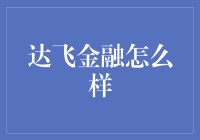 达飞金融怎么样